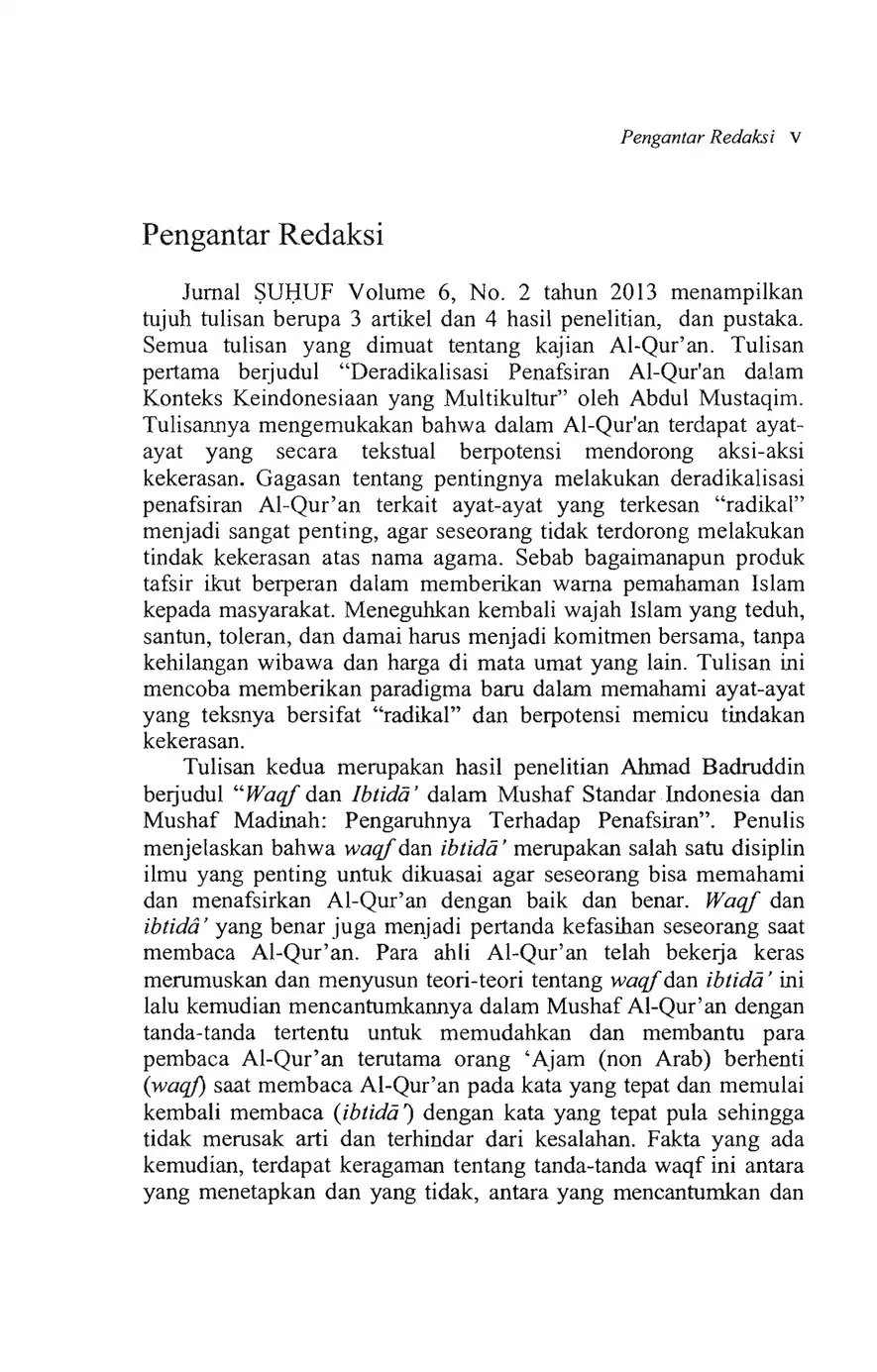 Pengantar Redaksi v

Pengantar Redaksi

Jurnal ṢUḤUF Volume 6, No. 2 tahun 2013 menampilkan tujuh tulisan berupa 3 artikel dan 4 hasil penelitian, dan pustaka. Semua tulisan yang dimuat tentang kajian Al-Qur'an. Tulisan pertama berjudul "Deradikalisasi Penafsiran Al-Qur'an dalam Konteks Keindonesiaan yang Multikultur" oleh Abdul Mustaqim. Tulisannya mengemukakan bahwa dalam Al-Qur'an terdapat ayat-ayat yang secara tekstual berpotensi mendorong aksi-aksi kekerasan. Gagasan tentang pentingnya melakukan deradikalisasi penafsiran Al-Qur'an terkait ayat-ayat yang terkesan "radikal" menjadi sangat penting, agar seseorang tidak terdorong melakukan tindak kekerasan atas nama agama. Sebab bagaimanapun produk tafsir ikut berperan dalam memberikan warna pemahaman Islam kepada masyarakat. Meneguhkan kembali wajah Islam yang teduh, santun, toleran, dan damai harus menjadi komitmen bersama, tanpa kehilangan wibawa dan harga di mata umat yang lain. Tulisan ini mencoba memberikan paradigma baru dalam memahami ayat-ayat yang teksnya bersifat "radikal" dan berpotensi memicu tindakan kekerasan.

Tulisan kedua merupakan hasil penelitian Ahmad Badruddin berjudul "Waqf dan Ibtidā' dalam Mushaf Standar Indonesia dan Mushaf Madinah: Pengaruhnya Terhadap Penafsiran". Penulis menjelaskan bahwa waqf dan ibtidā' merupakan salah satu disiplin ilmu yang penting untuk dikuasai agar seseorang bisa memahami dan menafsirkan Al-Qur'an dengan baik dan benar. Waqf dan ibtidâ' yang benar juga menjadi pertanda kefasihan seseorang saat membaca Al-Qur'an. Para ahli Al-Qur'an telah bekerja keras merumuskan dan menyusun teori-teori tentang waqf dan ibtidā' ini lalu kemudian mencantumkannya dalam Mushaf Al-Qur'an dengan tanda-tanda tertentu untuk memudahkan dan membantu para pembaca Al-Qur'an terutama orang 'Ajam (non Arab) berhenti (waqf) saat membaca Al-Qur'an pada kata yang tepat dan memulai kembali membaca (ibtidā') dengan kata yang tepat pula sehingga tidak merusak arti dan terhindar dari kesalahan. Fakta yang ada kemudian, terdapat keragaman tentang tanda-tanda waqf ini antara yang menetapkan dan yang tidak, antara yang mencantumkan dan